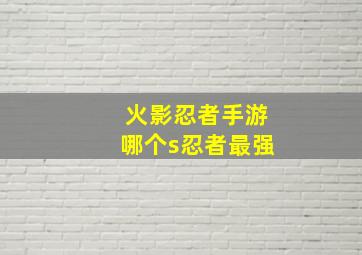 火影忍者手游
哪个s忍者最强